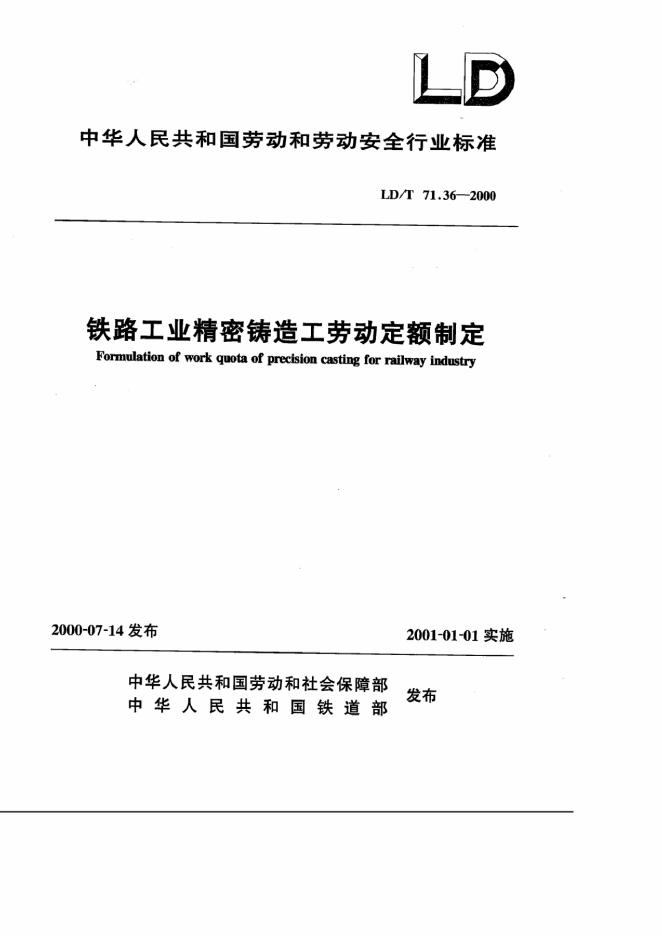 LD

中华人民共和国劳动和劳动安全行业标准

LD/T 71.36—2000

铁路工业精密铸造工劳动定额制定

Formulation of work quota of precision casting for railway industry

2000-07-14 发布

2001-01-01 实施

中华人民共和国劳动和社会保障部
中华人民共和国铁道部
发布